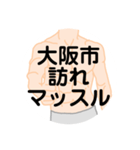 大阪市
訪れ
マッスル